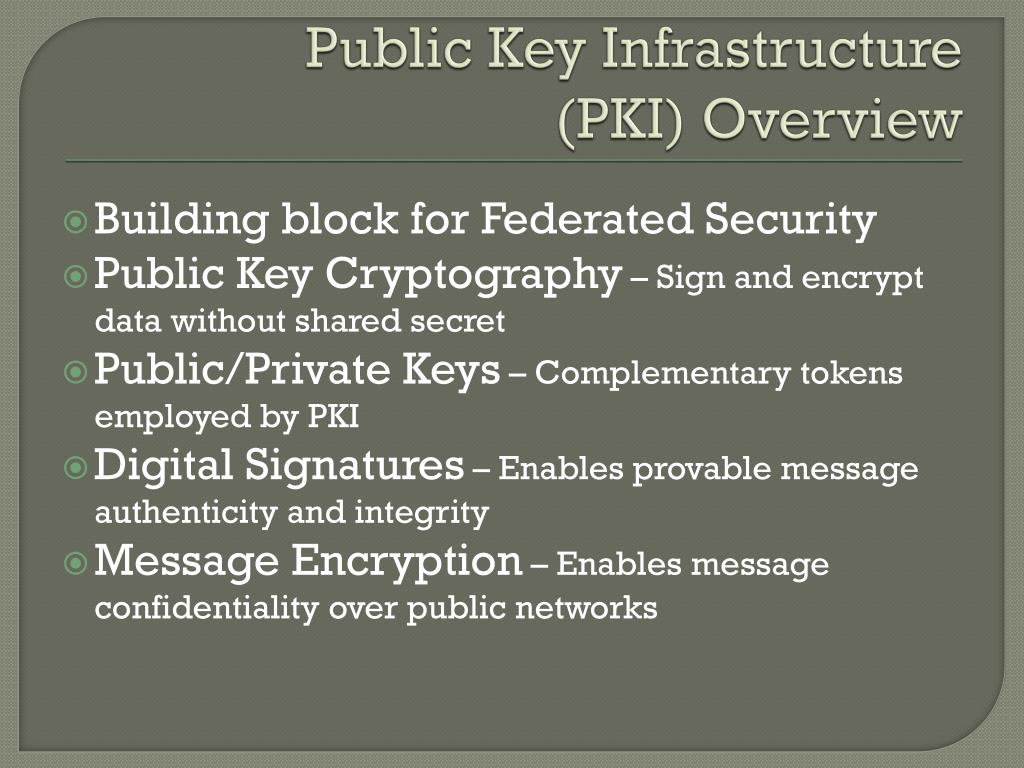 Public Key Infrastructure (PKI) Overview

Building block for Federated Security
Public Key Cryptography – Sign and encrypt data without shared secret
Public/Private Keys – Complementary tokens employed by PKI
Digital Signatures – Enables provable message authenticity and integrity
Message Encryption – Enables message confidentiality over public networks